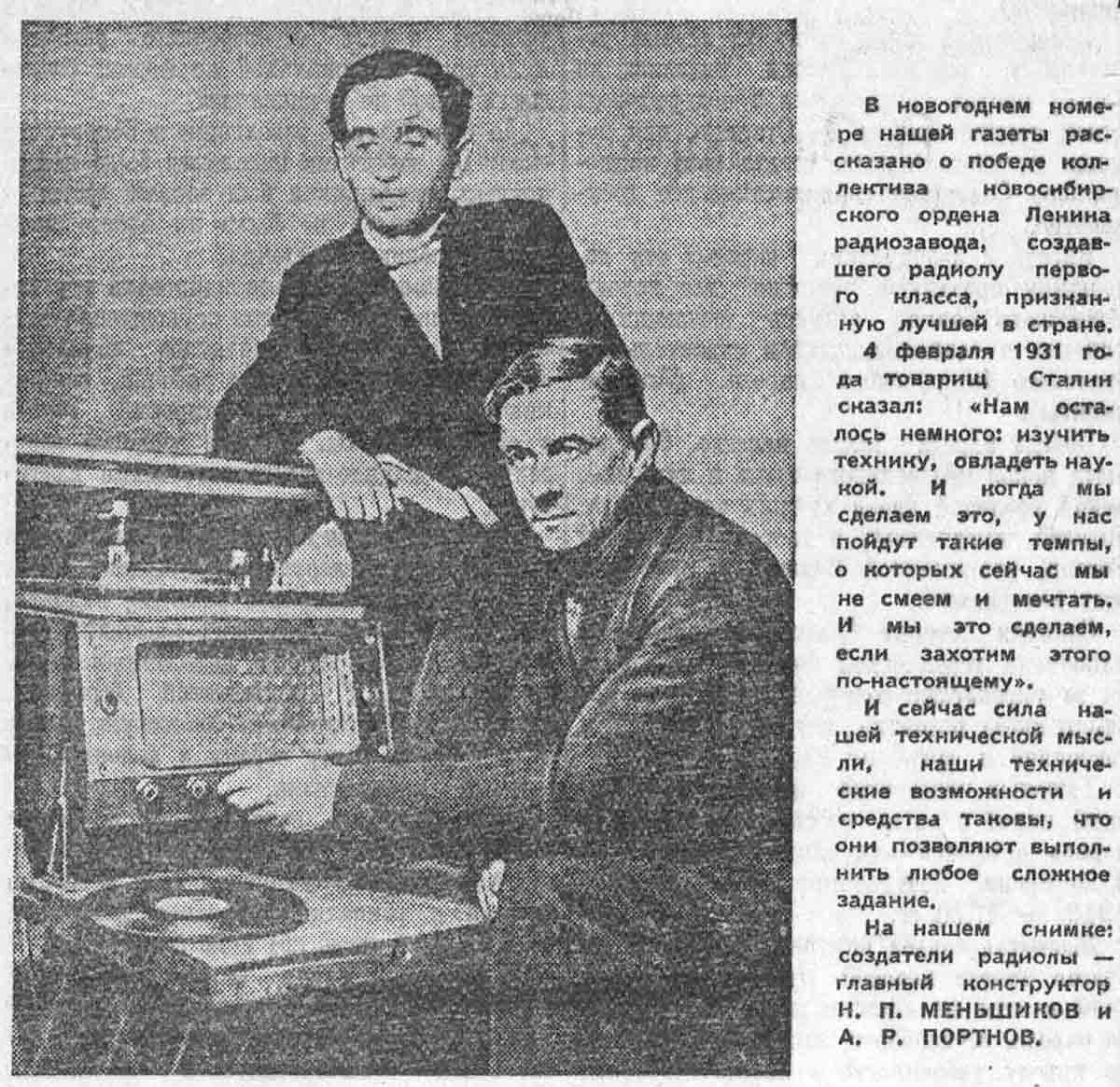 В новогоднем номере нашей газеты рассказано о победе коллектива новосибирского ордена Ленина радиозавода, создавшего радиолу первого класса, признанную лучшей в стране.

4 февраля 1931 года товарищ Сталин сказал: «Нам осталось немного: изучить технику, овладеть наукой. И когда мы сделаем это, у нас пойдут такие темпы, о которых сейчас мы не смеем и мечтать. И мы это сделаем, если захотим этого по-настоящему».

И сейчас сила нашей технической мысли, наши технические возможности и средства таковы, что они позволяют выполнить любое сложное задание.

На нашем снимке: создатели радиолы — главный конструктор Н. П. МЕНЬШИКОВ и А. Р. ПОРТНОВ.